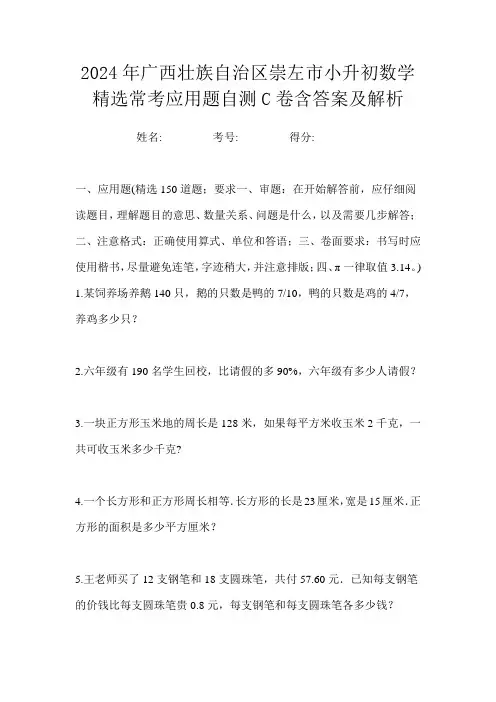 2024年广西壮族自治区崇左市小升初数学精选常考应用题自测C卷含答案及解析

姓名: 考号: 得分:

一、应用题(精选150道题；要求一、审题：在开始解答前，应仔细阅读题目，理解题目的意思、数量关系、问题是什么，以及需要几步解答；二、注意格式：正确使用算式、单位和答语；三、卷面要求：书写时应使用楷书，尽量避免连笔，字迹稍大，并注意排版；四、π一律取值3.14。)

1.某饲养场养鹅140只，鹅的只数是鸭的7/10，鸭的只数是鸡的4/7，养鸡多少只？

2.六年级有190名学生回校，比请假的多90%，六年级有多少人请假？

3.一块正方形玉米地的周长是128米，如果每平方米收玉米2千克，一共可收玉米多少千克?

4.一个长方形和正方形周长相等.长方形的长是23厘米,宽是15厘米.正方形的面积是多少平方厘米？

5.王老师买了12支钢笔和18支圆珠笔，共付57.60元．已知每支钢笔的价钱比每支圆珠笔贵0.8元，每支钢笔和每支圆珠笔各多少钱？